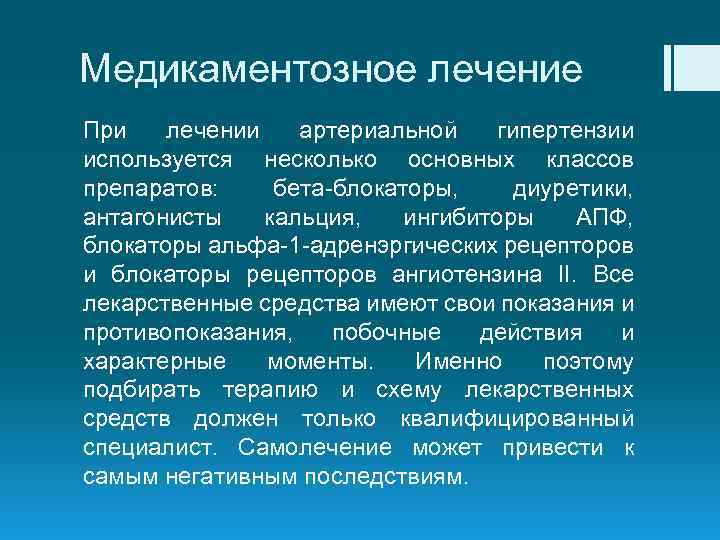 Медикаментозное лечение

При лечении артериальной гипертензии используется несколько основных классов препаратов: бета-блокаторы, диуретики, антагонисты кальция, ингибиторы АПФ, блокаторы альфа-1-адренэргических рецепторов и блокаторы рецепторов ангиотензина II. Все лекарственные средства имеют свои показания и противопоказания, побочные действия и характерные моменты. Именно поэтому подбирать терапию и схему лекарственных средств должен только квалифицированный специалист. Самолечение может привести к самым негативным последствиям.